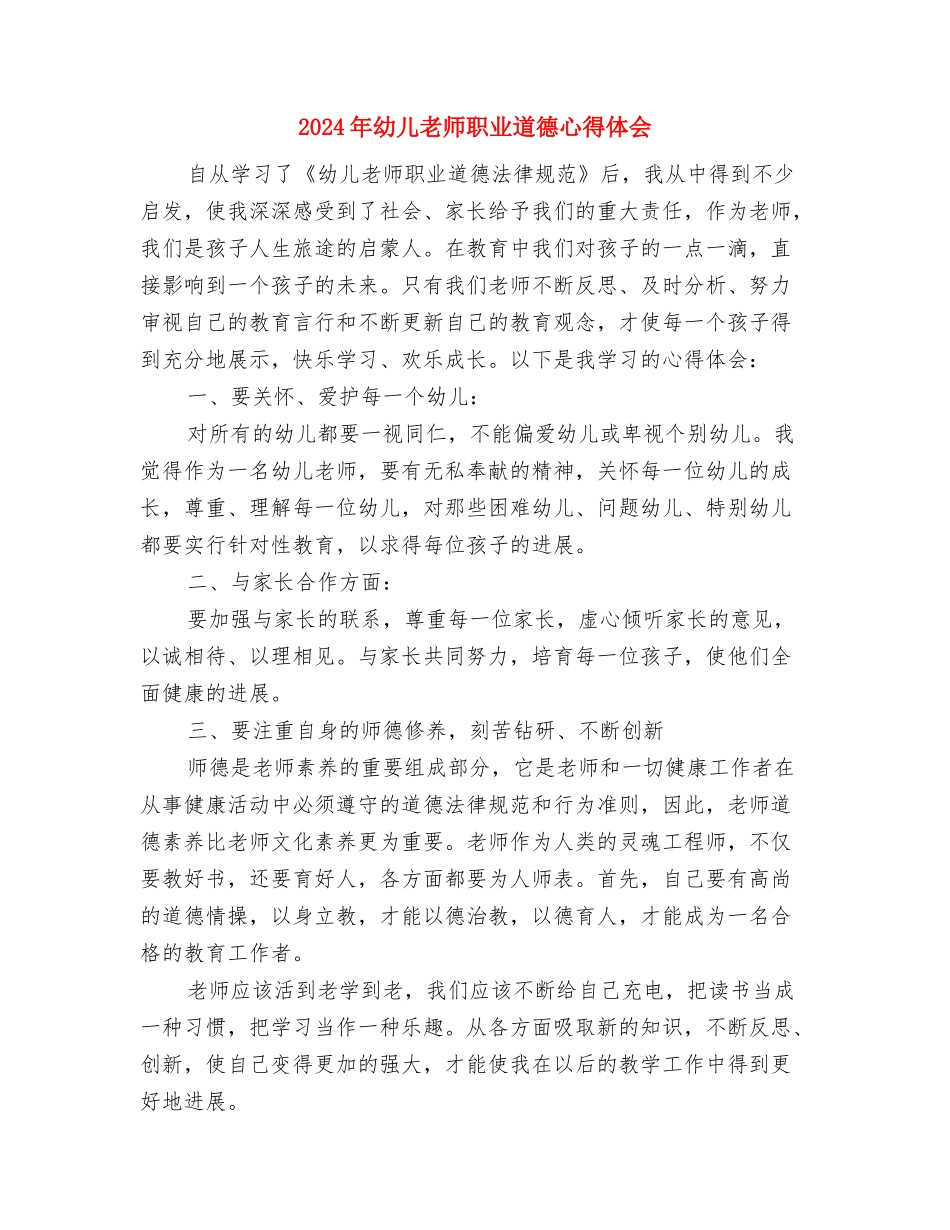 2024年幼儿老师职业道德心得体会

自从学习了《幼儿老师职业道德法律规范》后，我从中得到不少启发，使我深深感受到了社会、家长给予我们的重大责任，作为老师，我们是孩子人生旅途的启蒙人。在教育中我们对孩子的一点一滴，直接影响到一个孩子的未来。只有我们老师不断反思、及时分析、努力审视自己的教育言行和不断更新自己的教育观念，才使每一个孩子得到充分地展示，快乐学习、欢乐成长。以下是我学习的心得体会：

一、要关怀、爱护每一个幼儿：

对所有的幼儿都要一视同仁，不能偏爱幼儿或卑视个别幼儿。我觉得作为一名幼儿老师，要有无私奉献的精神，关怀每一位幼儿的成长，尊重、理解每一位幼儿，对那些困难幼儿、问题幼儿、特别幼儿都要实行针对性教育，以求得每位孩子的进展。

二、与家长合作方面：

要加强与家长的联系，尊重每一位家长，虚心倾听家长的意见，以诚相待、以理相见。与家长共同努力，培育每一位孩子，使他们全面健康的进展。

三、要注重自身的师德修养，刻苦钻研、不断创新

师德是老师素养的重要组成部分，它是老师和一切健康工作者在从事健康活动中必须遵守的道德法律规范和行为准则，因此，老师道德素养比老师文化素养更为重要。老师作为人类的灵魂工程师，不仅要教好书，还要育好人，各方面都要为人师表。首先，自己要有高尚的道德情操，以身立教，才能以德治教，以德育人，才能成为一名合格的教育工作者。

老师应该活到老学到老，我们应该不断给自己充电，把读书当成一种习惯，把学习当作一种乐趣。从各方面吸取新的知识，不断反思、创新，使自己变得更加的强大，才能使我在以后的教学工作中得到更好地进展。